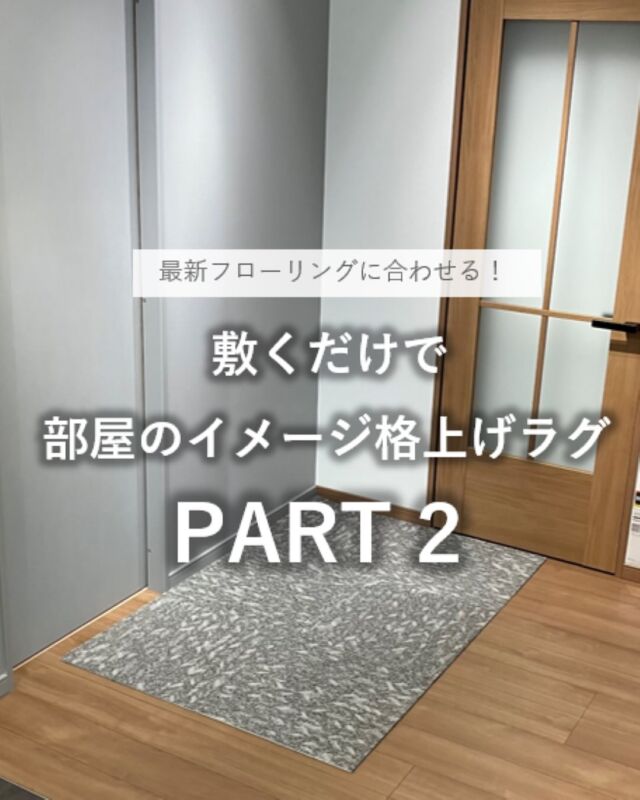 最新フローリングに合わせる！

敷くだけで
部屋のイメージ格上げラグ

PART 2